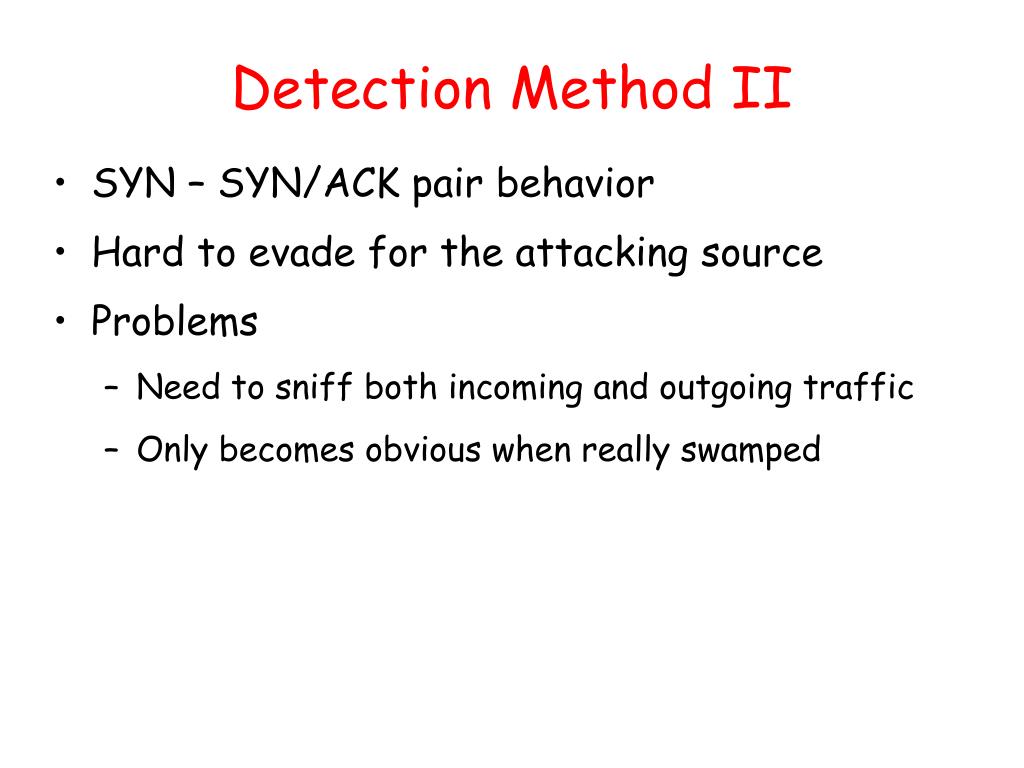 Detection Method II

• SYN – SYN/ACK pair behavior
• Hard to evade for the attacking source
• Problems
  – Need to sniff both incoming and outgoing traffic
  – Only becomes obvious when really swamped